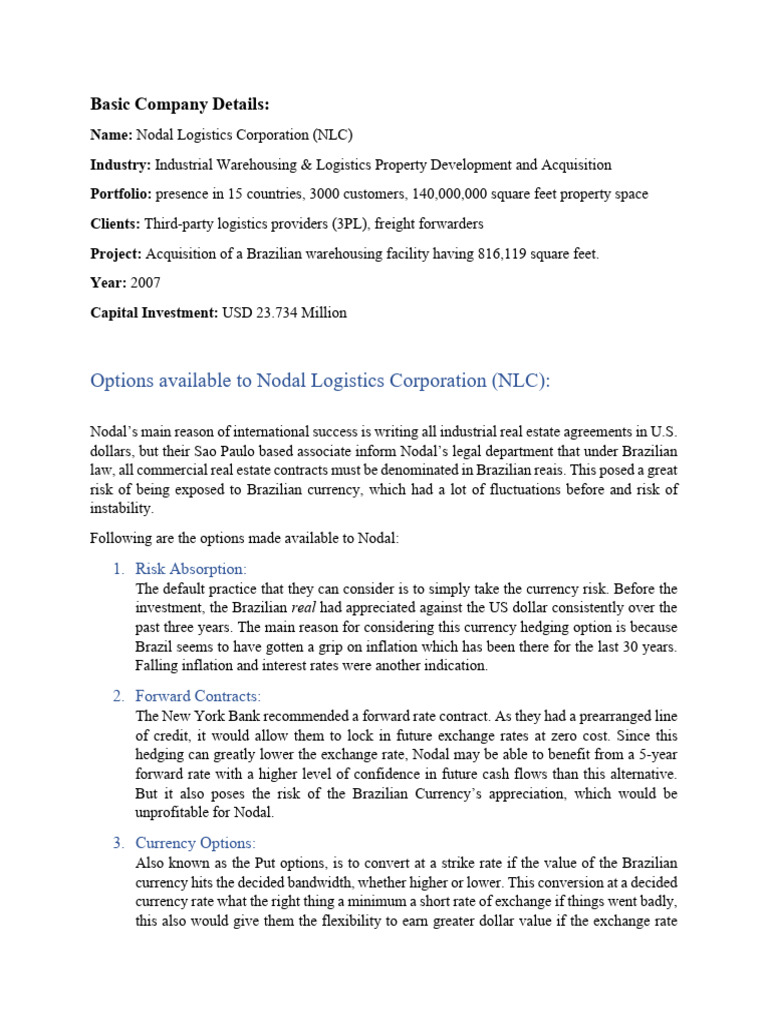 Basic Company Details:

Name: Nodal Logistics Corporation (NLC)

Industry: Industrial Warehousing & Logistics Property Development and Acquisition

Portfolio: presence in 15 countries, 3000 customers, 140,000,000 square feet property space

Clients: Third-party logistics providers (3PL), freight forwarders

Project: Acquisition of a Brazilian warehousing facility having 816,119 square feet.

Year: 2007

Capital Investment: USD 23.734 Million

Options available to Nodal Logistics Corporation (NLC):

Nodal's main reason of international success is writing all industrial real estate agreements in U.S. dollars, but their Sao Paulo based associate inform Nodal's legal department that under Brazilian law, all commercial real estate contracts must be denominated in Brazilian reais. This posed a great risk of being exposed to Brazilian currency, which had a lot of fluctuations before and risk of instability.

Following are the options made available to Nodal:

1. Risk Absorption:
The default practice that they can consider is to simply take the currency risk. Before the investment, the Brazilian real had appreciated against the US dollar consistently over the past three years. The main reason for considering this currency hedging option is because Brazil seems to have gotten a grip on inflation which has been there for the last 30 years. Falling inflation and interest rates were another indication.

2. Forward Contracts:
The New York Bank recommended a forward rate contract. As they had a prearranged line of credit, it would allow them to lock in future exchange rates at zero cost. Since this hedging can greatly lower the exchange rate, Nodal may be able to benefit from a 5-year forward rate with a higher level of confidence in future cash flows than this alternative. But it also poses the risk of the Brazilian Currency's appreciation, which would be unprofitable for Nodal.

3. Currency Options:
Also known as the Put options, is to convert at a strike rate if the value of the Brazilian currency hits the decided bandwidth, whether higher or lower. This conversion at a decided currency rate what the right thing a minimum a short rate of exchange if things went badly, this also would give them the flexibility to earn greater dollar value if the exchange rate